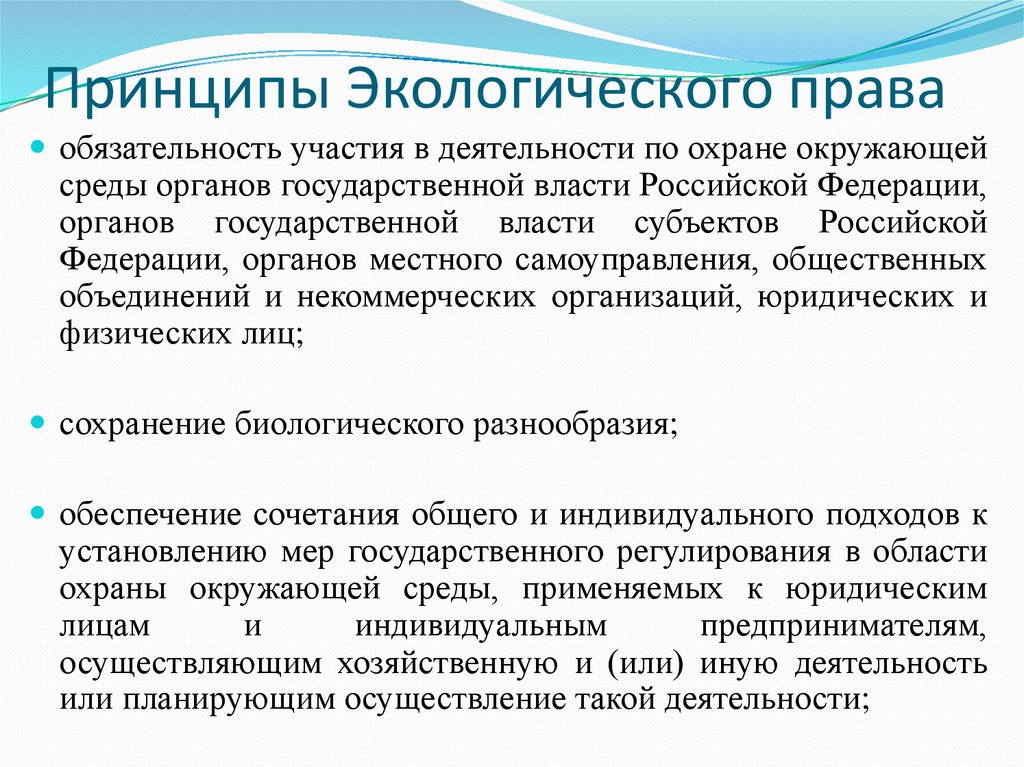 Принципы Экологического права

обязательность участия в деятельности по охране окружающей среды органов государственной власти Российской Федерации, органов государственной власти субъектов Российской Федерации, органов местного самоуправления, общественных объединений и некоммерческих организаций, юридических и физических лиц;

сохранение биологического разнообразия;

обеспечение сочетания общего и индивидуального подходов к установлению мер государственного регулирования в области охраны окружающей среды, применяемых к юридическим лицам и индивидуальным предпринимателям, осуществляющим хозяйственную и (или) иную деятельность или планирующим осуществление такой деятельности;